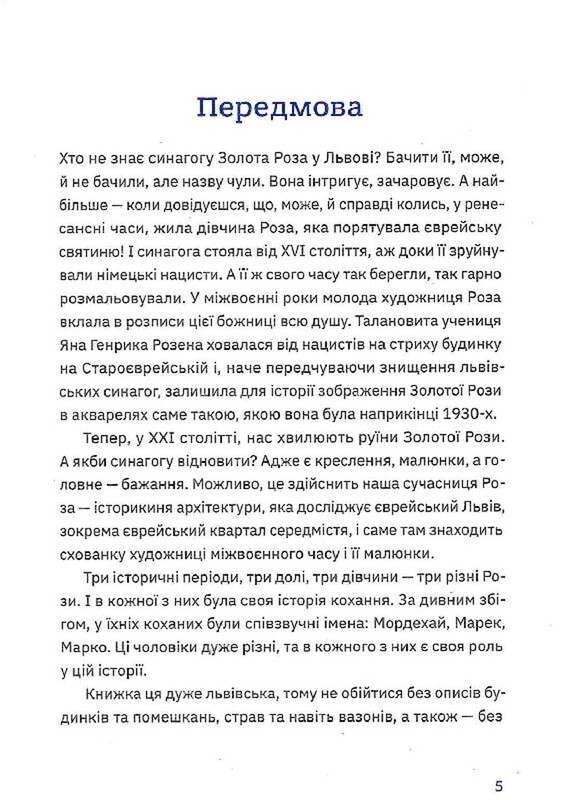 Передмова

Хто не знає синагогу Золота Роза у Львові? Бачити її, може, й не бачили, але назву чули. Вона інтригує, зачаровує. А найбільше — коли довідуєшся, що, може, й справді колись, у ренесансні часи, жила дівчина Роза, яка порятувала єврейську святиню! І синагога стояла від XVI століття, аж доки її зруйнували німецькі нацисти. А її ж свого часу так берегли, так гарно розмальовували. У міжвоєнні роки молода художниця Роза вклала в розписи цієї божниці всю душу. Талановита учениця Яна Генрика Розена ховалася від нацистів на стриху будинку на Староєврейській і, наче передчуваючи знищення львівських синагог, залишила для історії зображення Золотої Рози в акварелях саме такою, якою вона була наприкінці 1930-х.

Тепер, у XXI столітті, нас хвилюють руїни Золотої Рози. А якби синагогу відновити? Адже є креслення, малюнки, а головне — бажання. Можливо, це здійснить наша сучасниця Роза — історикиня архітектури, яка досліджує єврейський Львів, зокрема єврейський квартал середмістя, і саме там знаходить схованку художниці міжвоєнного часу і її малюнки.

Три історичні періоди, три долі, три дівчини — три різні Рози. І в кожної з них була своя історія кохання. За дивним збігом, у їхніх коханих були співзвучні імена: Мордехай, Марек, Марко. Ці чоловіки дуже різні, та в кожного з них є своя роль у цій історії.

Книжка ця дуже львівська, тому не обійтися без описів будинків та помешкань, страв та навіть вазонів, а також — без

5